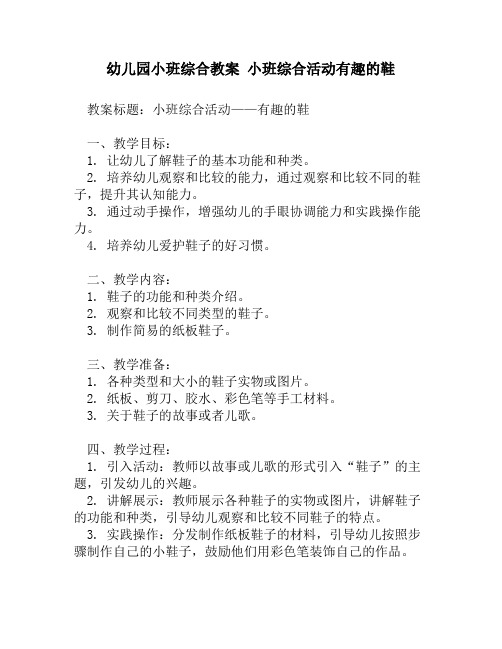 幼儿园小班综合教案 小班综合活动有趣的鞋

教案标题：小班综合活动——有趣的鞋

一、教学目标：
1. 让幼儿了解鞋子的基本功能和种类。
2. 培养幼儿观察和比较的能力，通过观察和比较不同的鞋子，提升其认知能力。
3. 通过动手操作，增强幼儿的手眼协调能力和实践操作能力。
4. 培养幼儿爱护鞋子的好习惯。

二、教学内容：
1. 鞋子的功能和种类介绍。
2. 观察和比较不同类型的鞋子。
3. 制作简易的纸板鞋子。

三、教学准备：
1. 各种类型和大小的鞋子实物或图片。
2. 纸板、剪刀、胶水、彩色笔等手工材料。
3. 关于鞋子的故事或者儿歌。

四、教学过程：
1. 引入活动：教师以故事或儿歌的形式引入“鞋子”的主题，引发幼儿的兴趣。
2. 讲解展示：教师展示各种鞋子的实物或图片，讲解鞋子的功能和种类，引导幼儿观察和比较不同鞋子的特点。
3. 实践操作：分发制作纸板鞋子的材料，引导幼儿按照步骤制作自己的小鞋子，鼓励他们用彩色笔装饰自己的作品。